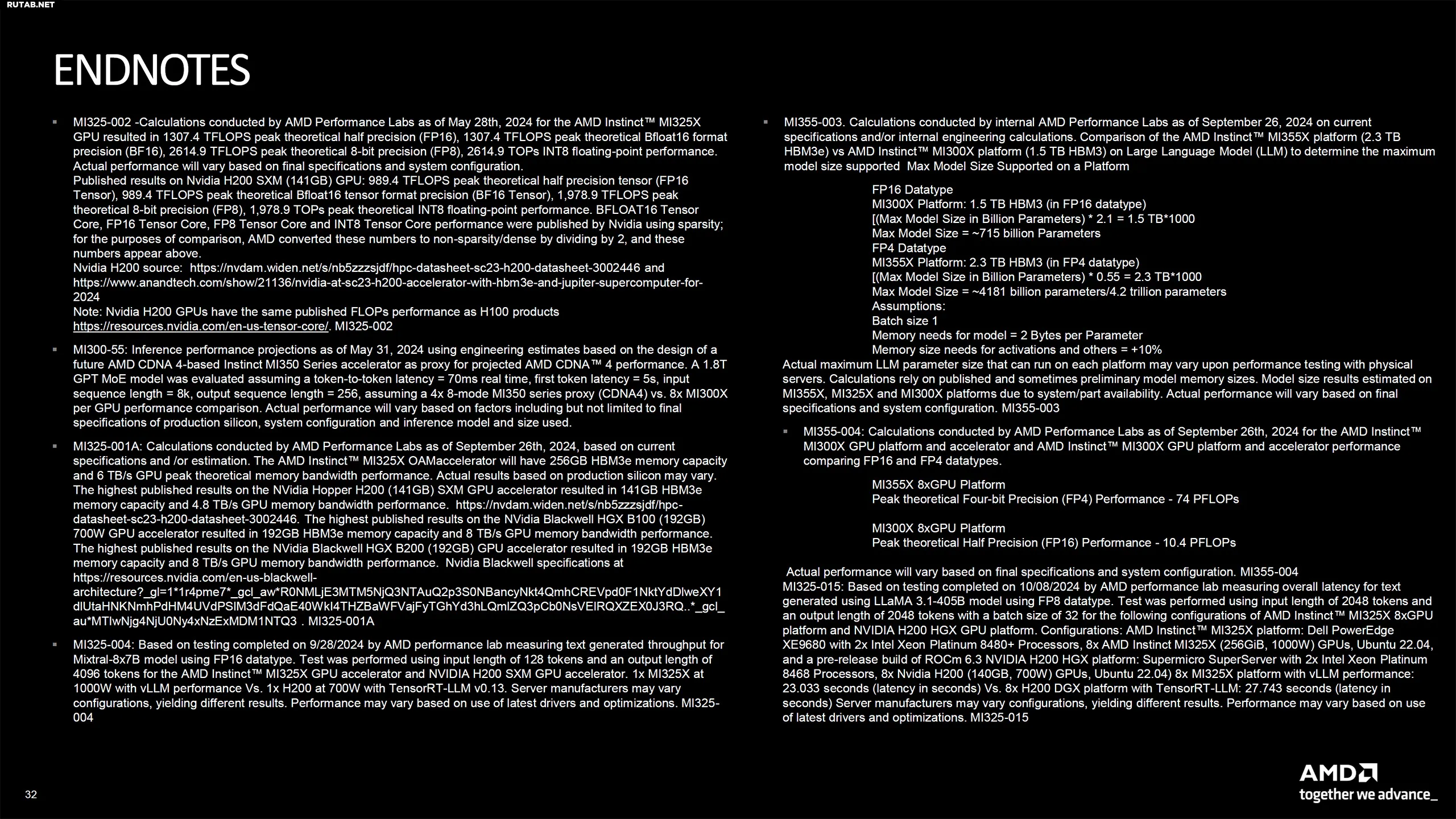 RUTAB.NET

ENDNOTES

▪ MI325-002 -Calculations conducted by AMD Performance Labs as of May 28th, 2024 for the AMD Instinct™ MI325X GPU resulted in 1307.4 TFLOPS peak theoretical half precision (FP16), 1307.4 TFLOPS peak theoretical Bfloat16 format precision (BF16), 2614.9 TFLOPS peak theoretical 8-bit precision (FP8), 2614.9 TOPs INT8 floating-point performance. Actual performance will vary based on final specifications and system configuration.
Published results on Nvidia H200 SXM (141GB) GPU: 989.4 TFLOPS peak theoretical half precision tensor (FP16 Tensor), 989.4 TFLOPS peak theoretical Bfloat16 tensor format precision (BF16 Tensor), 1,978.9 TFLOPS peak theoretical 8-bit precision (FP8), 1,978.9 TOPs peak theoretical INT8 floating-point performance. BFLOAT16 Tensor Core, FP16 Tensor Core, FP8 Tensor Core and INT8 Tensor Core performance were published by Nvidia using sparsity; for the purposes of comparison, AMD converted these numbers to non-sparsity/dense by dividing by 2, and these numbers appear above.
Nvidia H200 source: https://nvdam.widen.net/s/nb5zzzsjdf/hpc-datasheet-sc23-h200-datasheet-3002446 and https://www.anandtech.com/show/21136/nvidia-at-sc23-h200-accelerator-with-hbm3e-and-jupiter-supercomputer-for-2024
Note: Nvidia H200 GPUs have the same published FLOPs performance as H100 products https://resources.nvidia.com/en-us-tensor-core/. MI325-002

▪ MI300-55: Inference performance projections as of May 31, 2024 using engineering estimates based on the design of a future AMD CDNA 4-based Instinct MI350 Series accelerator as proxy for projected AMD CDNA™ 4 performance. A 1.8T GPT MoE model was evaluated assuming a token-to-token latency = 70ms real time, first token latency = 5s, input sequence length = 8k, output sequence length = 256, assuming a 4x 8-mode MI350 series proxy (CDNA4) vs. 8x MI300X per GPU performance comparison. Actual performance will vary based on factors including but not limited to final specifications of production silicon, system configuration and inference model and size used.

▪ MI325-001A: Calculations conducted by AMD Performance Labs as of September 26th, 2024, based on current specifications and /or estimation. The AMD Instinct™ MI325X OAMaccelerator will have 256GB HBM3e memory capacity and 6 TB/s GPU peak theoretical memory bandwidth performance. Actual results based on production silicon may vary. The highest published results on the NVidia Hopper H200 (141GB) SXM GPU accelerator resulted in 141GB HBM3e memory capacity and 4.8 TB/s GPU memory bandwidth performance. https://nvdam.widen.net/s/nb5zzzsjdf/hpc-datasheet-sc23-h200-datasheet-3002446. The highest published results on the NVidia Blackwell HGX B100 (192GB) 700W GPU accelerator resulted in 192GB HBM3e memory capacity and 8 TB/s GPU memory bandwidth performance. The highest published results on the NVidia Blackwell HGX B200 (192GB) GPU accelerator resulted in 192GB HBM3e memory capacity and 8 TB/s GPU memory bandwidth performance. Nvidia Blackwell specifications at https://resources.nvidia.com/en-us-blackwell-architecture?_gl=1*1r4pme7*_gcl_aw*R0NMLjE3MTM5NjQ3NTAuQ2p3S0NBancyNkt4QmhCREVpd0F1NktYdDlweXY1dlUtaHNKNmhPdHM4UVdPSlM3dFdQaE40WkI4THZBaWFVajFyTGhYd3hLQmlZQ3pCb0NsVElRQXZEX0J3RQ..*_gcl_au*MTIwNjg4NjU0Ny4xNzExMDM1NTQ3 . MI325-001A

▪ MI325-004: Based on testing completed on 9/28/2024 by AMD performance lab measuring text generated throughput for Mixtral-8x7B model using FP16 datatype. Test was performed using input length of 128 tokens and an output length of 4096 tokens for the AMD Instinct™ MI325X GPU accelerator and NVIDIA H200 SXM GPU accelerator. 1x MI325X at 1000W with vLLM performance Vs. 1x H200 at 700W with TensorRT-LLM v0.13. Server manufacturers may vary configurations, yielding different results. Performance may vary based on use of latest drivers and optimizations. MI325-004

▪ MI355-003. Calculations conducted by internal AMD Performance Labs as of September 26, 2024 on current specifications and/or internal engineering calculations. Comparison of the AMD Instinct™ MI355X platform (2.3 TB HBM3e) vs AMD Instinct™ MI300X platform (1.5 TB HBM3) on Large Language Model (LLM) to determine the maximum model size supported Max Model Size Supported on a Platform

FP16 Datatype
MI300X Platform: 1.5 TB HBM3 (in FP16 datatype)
[(Max Model Size in Billion Parameters) * 2.1 = 1.5 TB*1000
Max Model Size = ~715 billion Parameters
FP4 Datatype
MI355X Platform: 2.3 TB HBM3 (in FP4 datatype)
[(Max Model Size in Billion Parameters) * 0.55 = 2.3 TB*1000
Max Model Size = ~4181 billion parameters/4.2 trillion parameters
Assumptions:
Batch size 1
Memory needs for model = 2 Bytes per Parameter
Memory size needs for activations and others = +10%
Actual maximum LLM parameter size that can run on each platform may vary upon performance testing with physical servers. Calculations rely on published and sometimes preliminary model memory sizes. Model size results estimated on MI355X, MI325X and MI300X platforms due to system/part availability. Actual performance will vary based on final specifications and system configuration. MI355-003

▪ MI355-004: Calculations conducted by AMD Performance Labs as of September 26th, 2024 for the AMD Instinct™ MI300X GPU platform and accelerator and AMD Instinct™ MI300X GPU platform and accelerator performance comparing FP16 and FP4 datatypes.

MI355X 8xGPU Platform
Peak theoretical Four-bit Precision (FP4) Performance - 74 PFLOPs

MI300X 8xGPU Platform
Peak theoretical Half Precision (FP16) Performance - 10.4 PFLOPs

Actual performance will vary based on final specifications and system configuration. MI355-004
MI325-015: Based on testing completed on 10/08/2024 by AMD performance lab measuring overall latency for text generated using LLaMA 3.1-405B model using FP8 datatype. Test was performed using input length of 2048 tokens and an output length of 2048 tokens with a batch size of 32 for the following configurations of AMD Instinct™ MI325X 8xGPU platform and NVIDIA H200 HGX GPU platform. Configurations: AMD Instinct™ MI325X platform: Dell PowerEdge XE9680 with 2x Intel Xeon Platinum 8480+ Processors, 8x AMD Instinct MI325X (256GiB, 1000W) GPUs, Ubuntu 22.04, and a pre-release build of ROCm 6.3 NVIDIA H200 HGX platform: Supermicro SuperServer with 2x Intel Xeon Platinum 8468 Processors, 8x Nvidia H200 (140GB, 700W) GPUs, Ubuntu 22.04) 8x MI325X platform with vLLM performance: 23.033 seconds (latency in seconds) Vs. 8x H200 DGX platform with TensorRT-LLM: 27.743 seconds (latency in seconds) Server manufacturers may vary configurations, yielding different results. Performance may vary based on use of latest drivers and optimizations. MI325-015

32

AMD
together we advance_